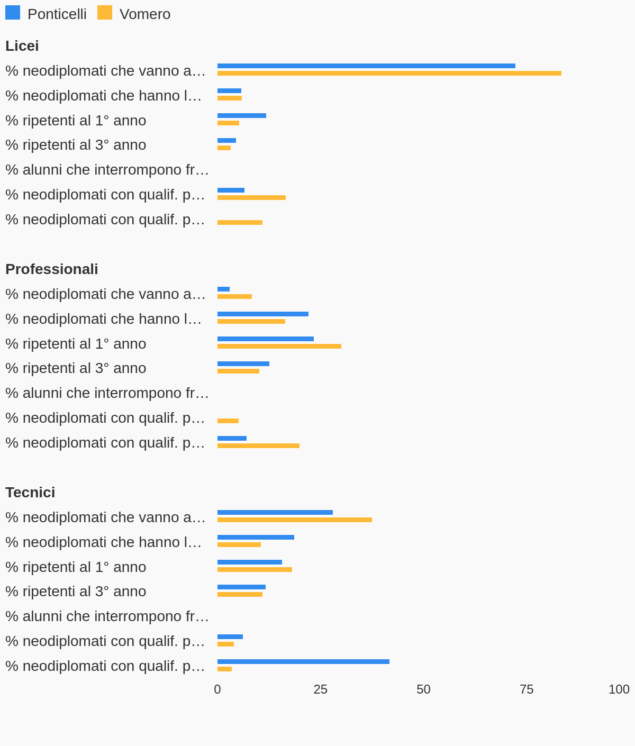 Ponticelli Vomero

Licei
% neodiplomati che vanno a…
% neodiplomati che hanno l…
% ripetenti al 1° anno
% ripetenti al 3° anno
% alunni che interrompono fr…
% neodiplomati con qualif. p…
% neodiplomati con qualif. p…

Professionali
% neodiplomati che vanno a…
% neodiplomati che hanno l…
% ripetenti al 1° anno
% ripetenti al 3° anno
% alunni che interrompono fr…
% neodiplomati con qualif. p…
% neodiplomati con qualif. p…

Tecnici
% neodiplomati che vanno a…
% neodiplomati che hanno l…
% ripetenti al 1° anno
% ripetenti al 3° anno
% alunni che interrompono fr…
% neodiplomati con qualif. p…
% neodiplomati con qualif. p…

0 25 50 75 100